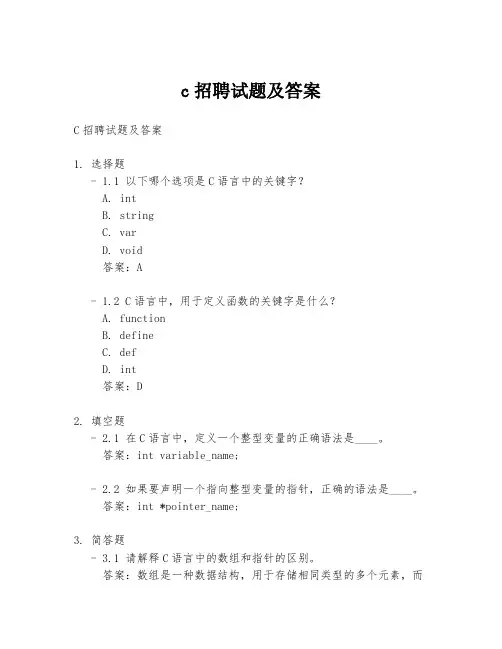 c 招聘试题及答案

C 招聘试题及答案

1. 选择题
- 1.1 以下哪个选项是 C 语言中的关键字？
A. int
B. string
C. var
D. void
答案：A

- 1.2 C 语言中，用于定义函数的关键字是什么？
A. function
B. define
C. def
D. int
答案：D

2. 填空题
- 2.1 在 C 语言中，定义一个整型变量的正确语法是____。
答案：int variable_name;

- 2.2 如果要声明一个指向整型变量的指针，正确的语法是____。
答案：int *pointer_name;

3. 简答题
- 3.1 请解释 C 语言中的数组和指针的区别。
答案：数组是一种数据结构，用于存储相同类型的多个元素，而